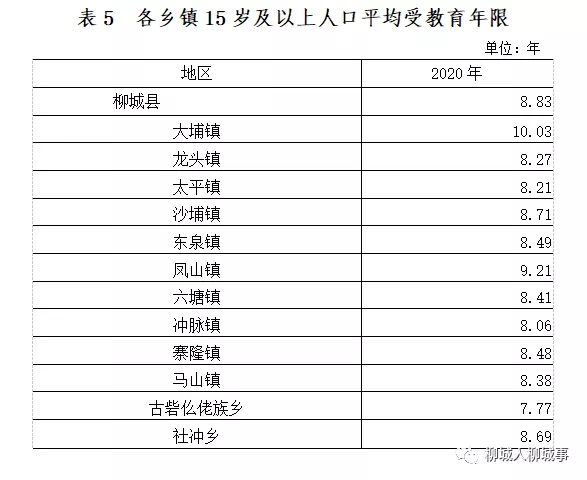 表 5　各乡镇 15 岁及以上人口平均受教育年限

单位：年

| 地区 | 2020 年 |
|---|---|
| 柳城县 | 8.83 |
| 大埔镇 | 10.03 |
| 龙头镇 | 8.27 |
| 太平镇 | 8.21 |
| 沙埔镇 | 8.71 |
| 东泉镇 | 8.49 |
| 凤山镇 | 9.21 |
| 六塘镇 | 8.41 |
| 冲脉镇 | 8.06 |
| 寨隆镇 | 8.48 |
| 马山镇 | 8.38 |
| 古砦仫佬族乡 | 7.77 |
| 社冲乡 | 8.69 |

柳城人柳城事